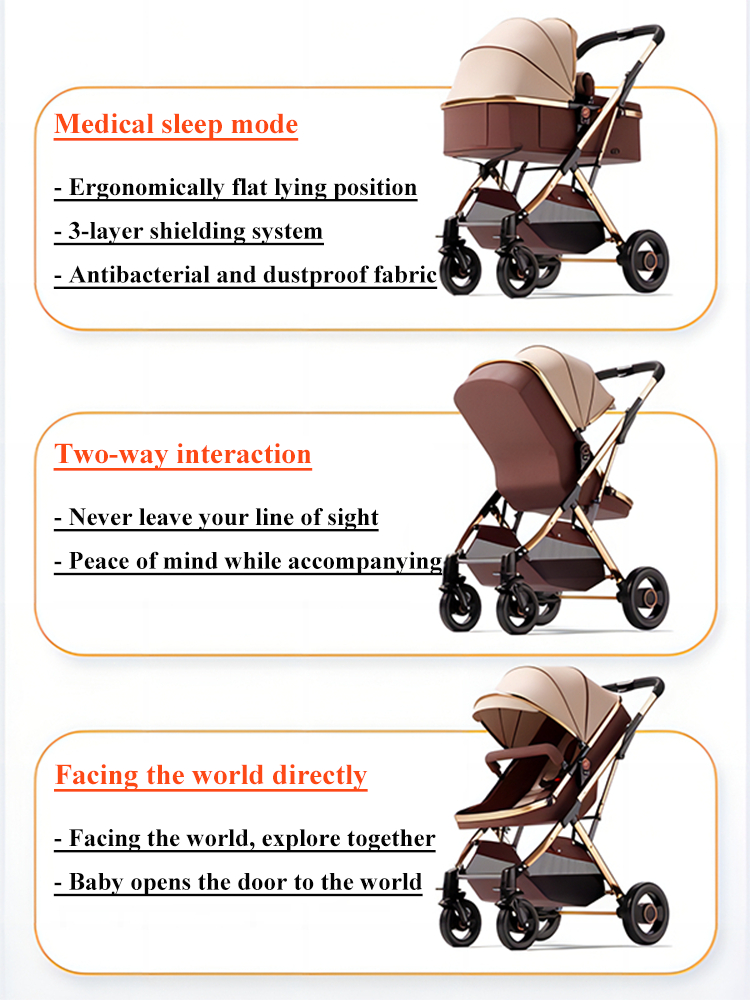 Medical sleep mode

- Ergonomically flat lying position
- 3-layer shielding system
- Antibacterial and dustproof fabric

Two-way interaction

- Never leave your line of sight
- Peace of mind while accompanying

Facing the world directly

- Facing the world, explore together
- Baby opens the door to the world